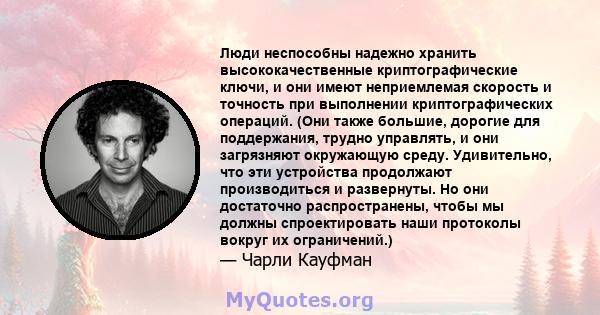 Люди неспособны надежно хранить высококачественные криптографические ключи, и они имеют неприемлемая скорость и точность при выполнении криптографических операций. (Они также большие, дорогие для поддержания, трудно управлять, и они загрязняют окружающую среду. Удивительно, что эти устройства продолжают производиться и развернуты. Но они достаточно распространены, чтобы мы должны спроектировать наши протоколы вокруг их ограничений.)
— Чарли Кауфман

MyQuotes.org